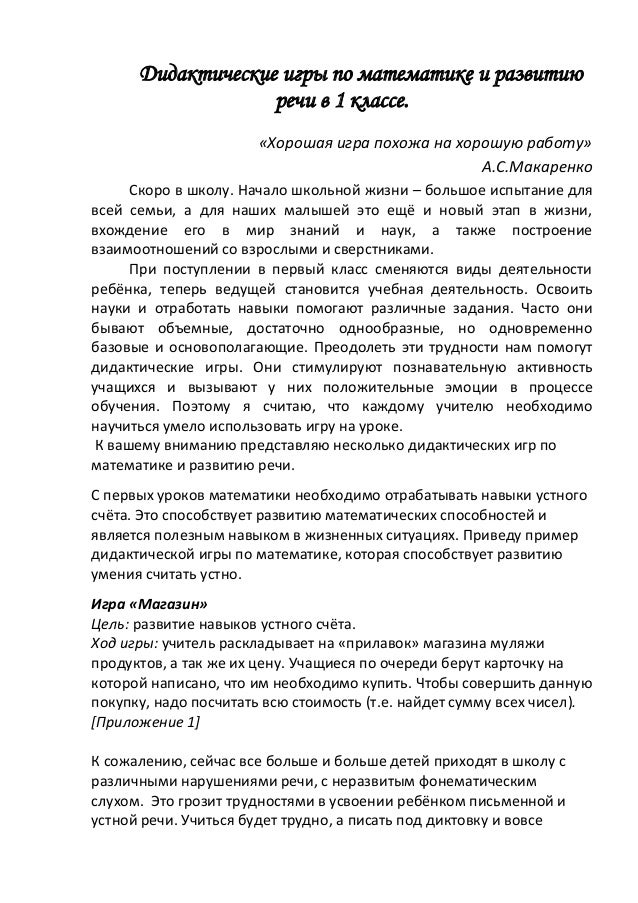 Дидактические игры по математике и развитию речи в 1 классе.

«Хорошая игра похожа на хорошую работу»
А.С.Макаренко

Скоро в школу. Начало школьной жизни – большое испытание для всей семьи, а для наших малышей это ещё и новый этап в жизни, вхождение его в мир знаний и наук, а также построение взаимоотношений со взрослыми и сверстниками.

При поступлении в первый класс сменяются виды деятельности ребёнка, теперь ведущей становится учебная деятельность. Освоить науки и отработать навыки помогают различные задания. Часто они бывают объемные, достаточно однообразные, но одновременно базовые и основополагающие. Преодолеть эти трудности нам помогут дидактические игры. Они стимулируют познавательную активность учащихся и вызывают у них положительные эмоции в процессе обучения. Поэтому я считаю, что каждому учителю необходимо научиться умело использовать игру на уроке.

К вашему вниманию представляю несколько дидактических игр по математике и развитию речи.

С первых уроков математики необходимо отрабатывать навыки устного счёта. Это способствует развитию математических способностей и является полезным навыком в жизненных ситуациях. Приведу пример дидактической игры по математике, которая способствует развитию умения считать устно.

Игра «Магазин»
Цель: развитие навыков устного счёта.
Ход игры: учитель раскладывает на «прилавок» магазина муляжи продуктов, а так же их цену. Учащиеся по очереди берут карточку на которой написано, что им необходимо купить. Чтобы совершить данную покупку, надо посчитать всю стоимость (т.е. найдет сумму всех чисел). [Приложение 1]

К сожалению, сейчас все больше и больше детей приходят в школу с различными нарушениями речи, с неразвитым фонематическим слухом. Это грозит трудностями в усвоении ребёнком письменной и устной речи. Учиться будет трудно, а писать под диктовку и вовсе